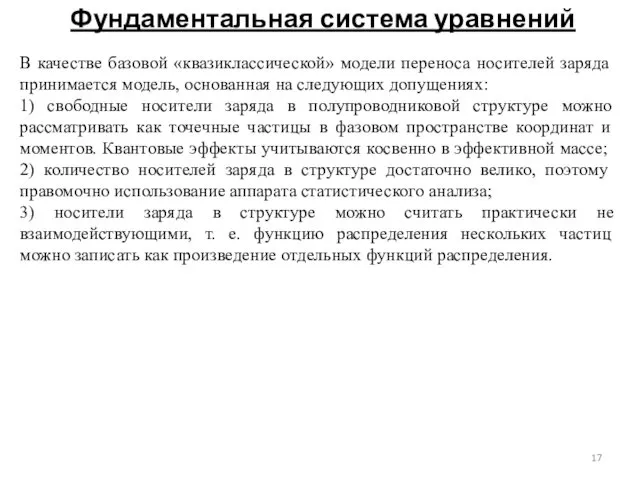 Фундаментальная система уравнений

В качестве базовой «квазиклассической» модели переноса носителей заряда принимается модель, основанная на следующих допущениях:

1) свободные носители заряда в полупроводниковой структуре можно рассматривать как точечные частицы в фазовом пространстве координат и моментов. Квантовые эффекты учитываются косвенно в эффективной массе;

2) количество носителей заряда в структуре достаточно велико, поэтому правомочно использование аппарата статистического анализа;

3) носители заряда в структуре можно считать практически не взаимодействующими, т. е. функцию распределения нескольких частиц можно записать как произведение отдельных функций распределения.

17